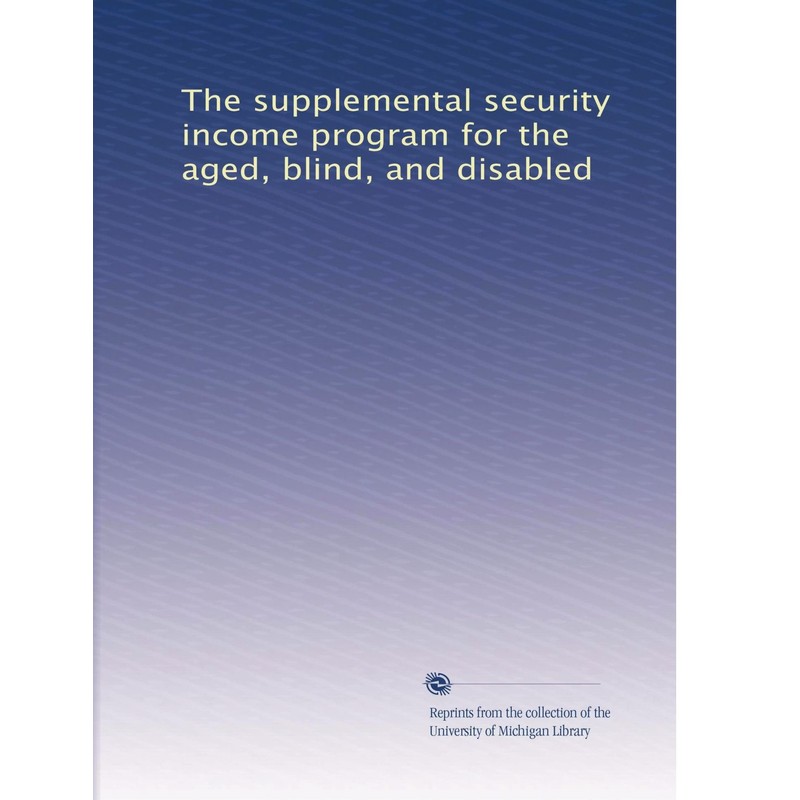 The supplemental security income program for the aged, blind, and disabled

Reprints from the collection of the University of Michigan Library